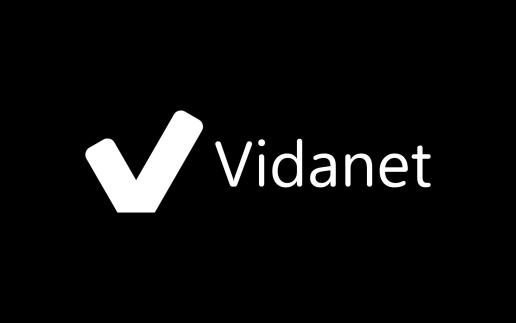 Vidanet